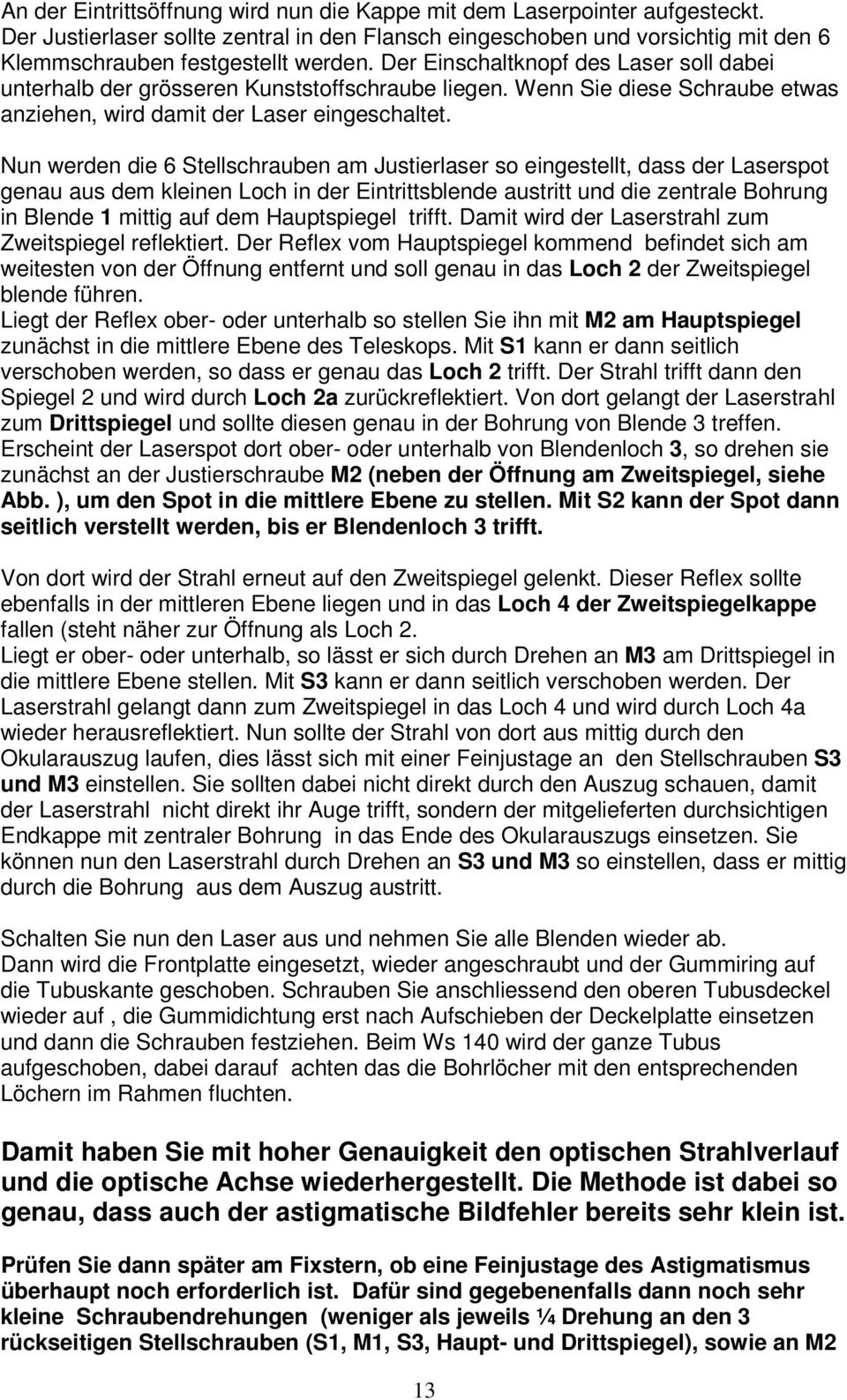 An der Eintrittsöffnung wird nun die Kappe mit dem Laserpointer aufgesteckt. Der Justierlaser sollte zentral in den Flansch eingeschoben und vorsichtig mit den 6 Klemmschrauben festgestellt werden. Der Einschaltknopf des Laser soll dabei unterhalb der grösseren Kunststoffschraube liegen. Wenn Sie diese Schraube etwas anziehen, wird damit der Laser eingeschaltet.

Nun werden die 6 Stellschrauben am Justierlaser so eingestellt, dass der Laserspot genau aus dem kleinen Loch in der Eintrittsblende austritt und die zentrale Bohrung in Blende 1 mittig auf dem Hauptspiegel trifft. Damit wird der Laserstrahl zum Zweitspiegel reflektiert. Der Reflex vom Hauptspiegel kommend befindet sich am weitesten von der Öffnung entfernt und soll genau in das Loch 2 der Zweitspiegel blende führen.
Liegt der Reflex ober- oder unterhalb so stellen Sie ihn mit M2 am Hauptspiegel zunächst in die mittlere Ebene des Teleskops. Mit S1 kann er dann seitlich verschoben werden, so dass er genau das Loch 2 trifft. Der Strahl trifft dann den Spiegel 2 und wird durch Loch 2a zurückreflektiert. Von dort gelangt der Laserstrahl zum Drittspiegel und sollte diesen genau in der Bohrung von Blende 3 treffen. Erscheint der Laserspot dort ober- oder unterhalb von Blendenloch 3, so drehen sie zunächst an der Justierschraube M2 (neben der Öffnung am Zweitspiegel, siehe Abb. ), um den Spot in die mittlere Ebene zu stellen. Mit S2 kann der Spot dann seitlich verstellt werden, bis er Blendenloch 3 trifft.

Von dort wird der Strahl erneut auf den Zweitspiegel gelenkt. Dieser Reflex sollte ebenfalls in der mittleren Ebene liegen und in das Loch 4 der Zweitspiegelkappe fallen (steht näher zur Öffnung als Loch 2.
Liegt er ober- oder unterhalb, so lässt er sich durch Drehen an M3 am Drittspiegel in die mittlere Ebene stellen. Mit S3 kann er dann seitlich verschoben werden. Der Laserstrahl gelangt dann zum Zweitspiegel in das Loch 4 und wird durch Loch 4a wieder herausreflektiert. Nun sollte der Strahl von dort aus mittig durch den Okularauszug laufen, dies lässt sich mit einer Feinjustage an den Stellschrauben S3 und M3 einstellen. Sie sollten dabei nicht direkt durch den Auszug schauen, damit der Laserstrahl nicht direkt ihr Auge trifft, sondern der mitgelieferten durchsichtigen Endkappe mit zentraler Bohrung in das Ende des Okularauszugs einsetzen. Sie können nun den Laserstrahl durch Drehen an S3 und M3 so einstellen, dass er mittig durch die Bohrung aus dem Auszug austritt.

Schalten Sie nun den Laser aus und nehmen Sie alle Blenden wieder ab.
Dann wird die Frontplatte eingesetzt, wieder angeschraubt und der Gummiring auf die Tubuskante geschoben. Schrauben Sie anschliessend den oberen Tubusdeckel wieder auf , die Gummidichtung erst nach Aufschieben der Deckelplatte einsetzen und dann die Schrauben festziehen. Beim Ws 140 wird der ganze Tubus aufgeschoben, dabei darauf achten das die Bohrlöcher mit den entsprechenden Löchern im Rahmen fluchten.

Damit haben Sie mit hoher Genauigkeit den optischen Strahlverlauf und die optische Achse wiederhergestellt. Die Methode ist dabei so genau, dass auch der astigmatische Bildfehler bereits sehr klein ist.

Prüfen Sie dann später am Fixstern, ob eine Feinjustage des Astigmatismus überhaupt noch erforderlich ist. Dafür sind gegebenenfalls dann noch sehr kleine Schraubendrehungen (weniger als jeweils ¼ Drehung an den 3 rückseitigen Stellschrauben (S1, M1, S3, Haupt- und Drittspiegel), sowie an M2

13